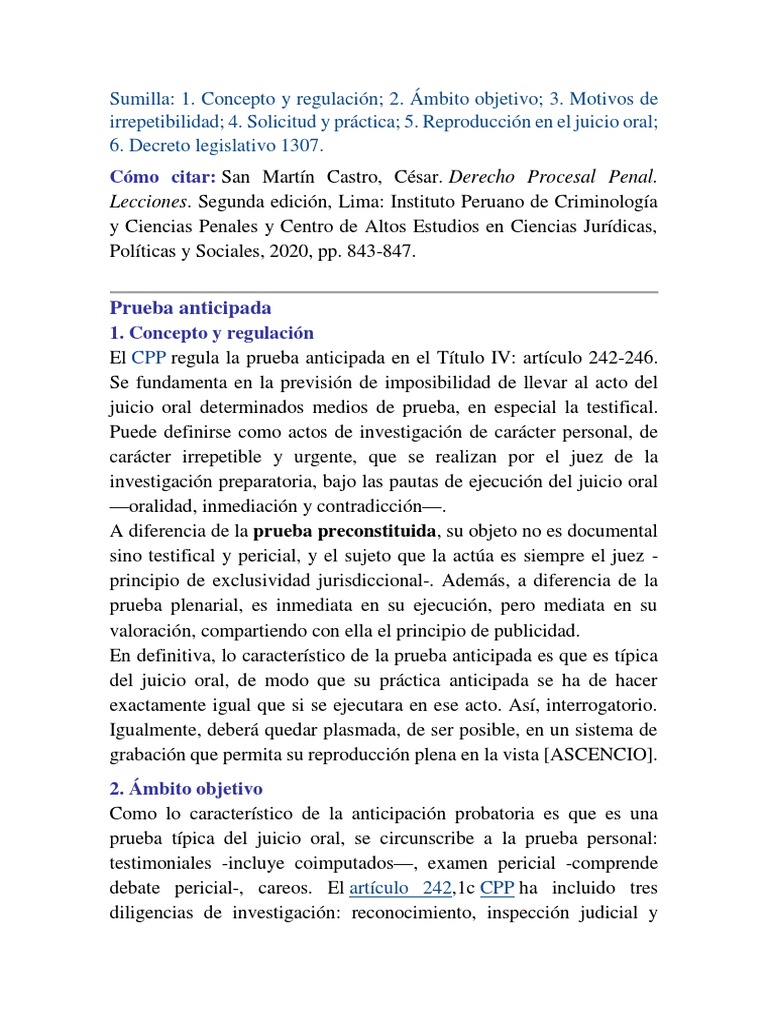 Sumilla: 1. Concepto y regulación; 2. Ámbito objetivo; 3. Motivos de irrepetibilidad; 4. Solicitud y práctica; 5. Reproducción en el juicio oral; 6. Decreto legislativo 1307.

Cómo citar: San Martín Castro, César. Derecho Procesal Penal. Lecciones. Segunda edición, Lima: Instituto Peruano de Criminología y Ciencias Penales y Centro de Altos Estudios en Ciencias Jurídicas, Políticas y Sociales, 2020, pp. 843-847.

Prueba anticipada

1. Concepto y regulación

El CPP regula la prueba anticipada en el Título IV: artículo 242-246. Se fundamenta en la previsión de imposibilidad de llevar al acto del juicio oral determinados medios de prueba, en especial la testifical. Puede definirse como actos de investigación de carácter personal, de carácter irrepetible y urgente, que se realizan por el juez de la investigación preparatoria, bajo las pautas de ejecución del juicio oral —oralidad, inmediación y contradicción—.

A diferencia de la prueba preconstituida, su objeto no es documental sino testifical y pericial, y el sujeto que la actúa es siempre el juez -principio de exclusividad jurisdiccional-. Además, a diferencia de la prueba plenarial, es inmediata en su ejecución, pero mediata en su valoración, compartiendo con ella el principio de publicidad.

En definitiva, lo característico de la prueba anticipada es que es típica del juicio oral, de modo que su práctica anticipada se ha de hacer exactamente igual que si se ejecutara en ese acto. Así, interrogatorio. Igualmente, deberá quedar plasmada, de ser posible, en un sistema de grabación que permita su reproducción plena en la vista [ASCENCIO].

2. Ámbito objetivo

Como lo característico de la anticipación probatoria es que es una prueba típica del juicio oral, se circunscribe a la prueba personal: testimoniales -incluye coimputados—, examen pericial -comprende debate pericial-, careos. El artículo 242,1c CPP ha incluido tres diligencias de investigación: reconocimiento, inspección judicial y